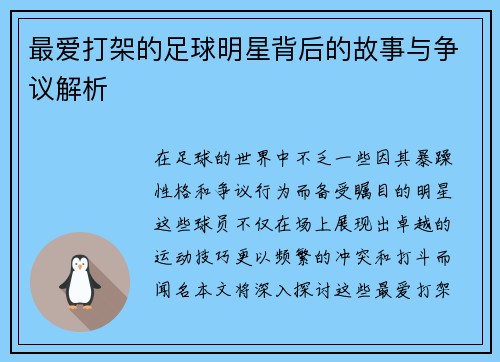 最爱打架的足球明星背后的故事与争议解析

在足球的世界中不乏一些因其暴躁性格和争议行为而备受瞩目的明星这些球员不仅在场上展现出卓越的运动技巧更以频繁的冲突和打斗而闻名本文将深入探讨这些最爱打架